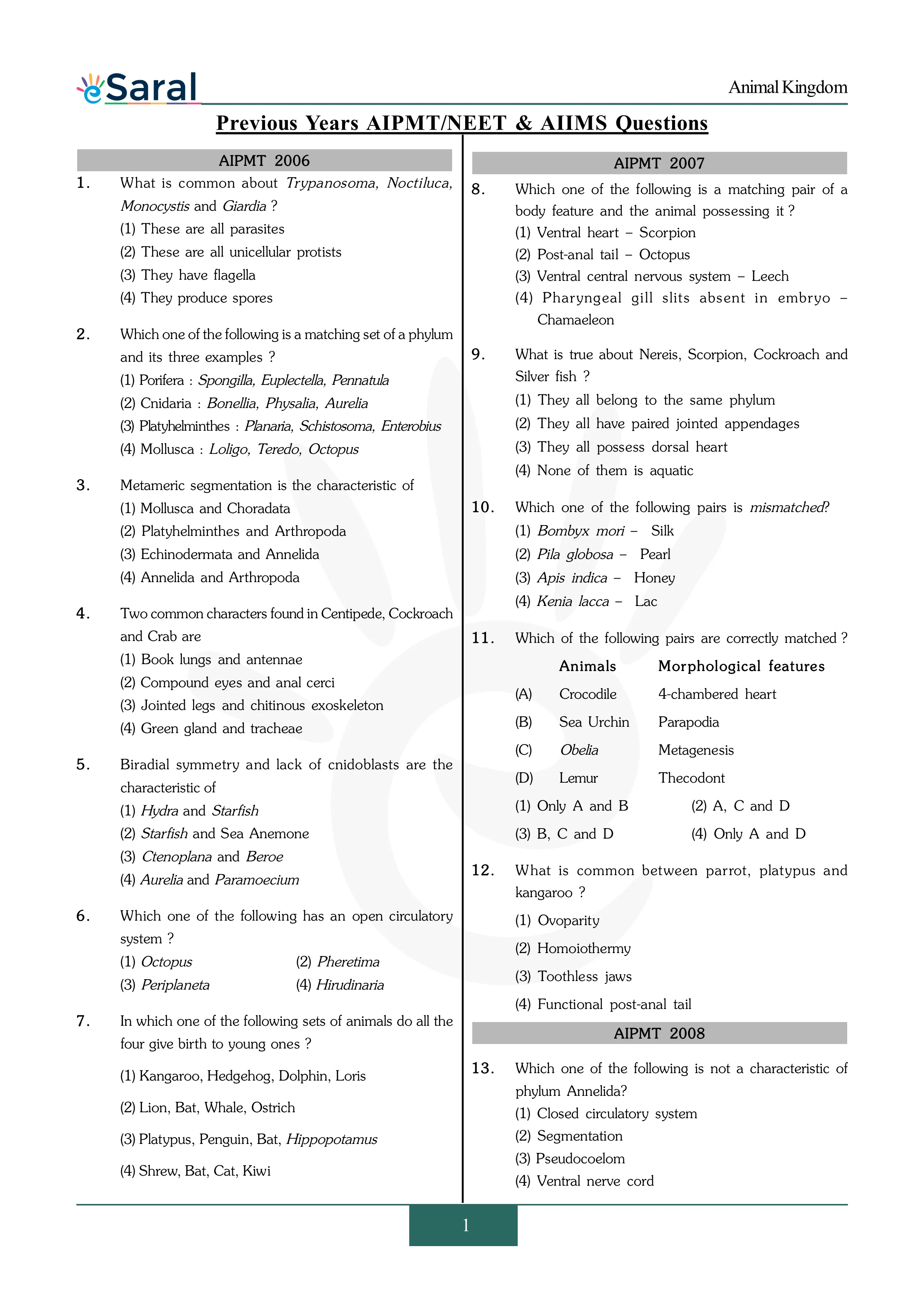 eSaral

Animal Kingdom

Previous Years AIPMT/NEET & AIIMS Questions

AIPMT 2006

1. What is common about Trypanosoma, Noctiluca, Monocystis and Giardia ?
(1) These are all parasites
(2) These are all unicellular protists
(3) They have flagella
(4) They produce spores

2. Which one of the following is a matching set of a phylum and its three examples ?
(1) Porifera : Spongilla, Euplectella, Pennatula
(2) Cnidaria : Bonellia, Physalia, Aurelia
(3) Platyhelminthes : Planaria, Schistosoma, Enterobius
(4) Mollusca : Loligo, Teredo, Octopus

3. Metameric segmentation is the characteristic of
(1) Mollusca and Choradata
(2) Platyhelminthes and Arthropoda
(3) Echinodermata and Annelida
(4) Annelida and Arthropoda

4. Two common characters found in Centipede, Cockroach and Crab are
(1) Book lungs and antennae
(2) Compound eyes and anal cerci
(3) Jointed legs and chitinous exoskeleton
(4) Green gland and tracheae

5. Biradial symmetry and lack of cnidoblasts are the characteristic of
(1) Hydra and Starfish
(2) Starfish and Sea Anemone
(3) Ctenoplana and Beroe
(4) Aurelia and Paramoecium

6. Which one of the following has an open circulatory system ?
(1) Octopus
(2) Pheretima
(3) Periplaneta
(4) Hirudinaria

7. In which one of the following sets of animals do all the four give birth to young ones ?
(1) Kangaroo, Hedgehog, Dolphin, Loris
(2) Lion, Bat, Whale, Ostrich
(3) Platypus, Penguin, Bat, Hippopotamus
(4) Shrew, Bat, Cat, Kiwi

AIPMT 2007

8. Which one of the following is a matching pair of a body feature and the animal possessing it ?
(1) Ventral heart – Scorpion
(2) Post-anal tail – Octopus
(3) Ventral central nervous system – Leech
(4) Pharyngeal gill slits absent in embryo – Chamaeleon

9. What is true about Nereis, Scorpion, Cockroach and Silver fish ?
(1) They all belong to the same phylum
(2) They all have paired jointed appendages
(3) They all possess dorsal heart
(4) None of them is aquatic

10. Which one of the following pairs is mismatched?
(1) Bombyx mori – Silk
(2) Pila globosa – Pearl
(3) Apis indica – Honey
(4) Kenia lacca – Lac

11. Which of the following pairs are correctly matched ?

| | Animals | Morphological features |
|---|---|---|
| (A) | Crocodile | 4-chambered heart |
| (B) | Sea Urchin | Parapodia |
| (C) | Obelia | Metagenesis |
| (D) | Lemur | Thecodont |

(1) Only A and B
(2) A, C and D
(3) B, C and D
(4) Only A and D

12. What is common between parrot, platypus and kangaroo ?
(1) Ovoparity
(2) Homoiothermy
(3) Toothless jaws
(4) Functional post-anal tail

AIPMT 2008

13. Which one of the following is not a characteristic of phylum Annelida?
(1) Closed circulatory system
(2) Segmentation
(3) Pseudocoelom
(4) Ventral nerve cord

1